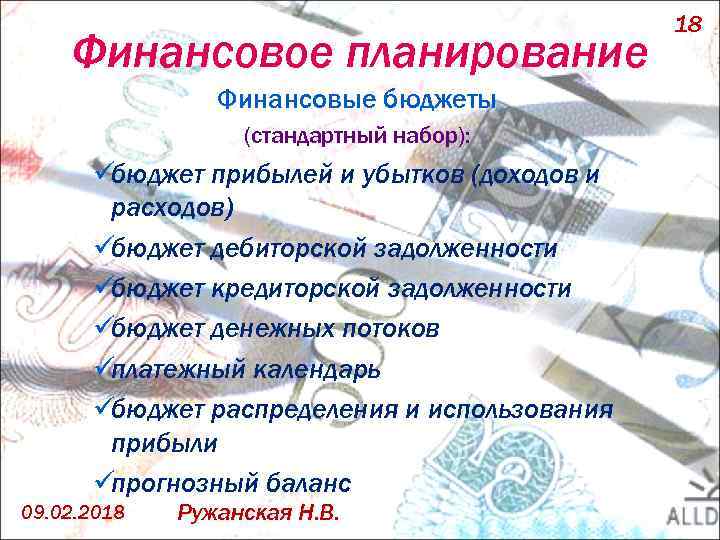 18

Финансовое планирование

Финансовые бюджеты

(стандартный набор):

✓бюджет прибылей и убытков (доходов и расходов)

✓бюджет дебиторской задолженности

✓бюджет кредиторской задолженности

✓бюджет денежных потоков

✓платежный календарь

✓бюджет распределения и использования прибыли

✓прогнозный баланс

09.02.2018 Ружанская Н.В.

ALLD